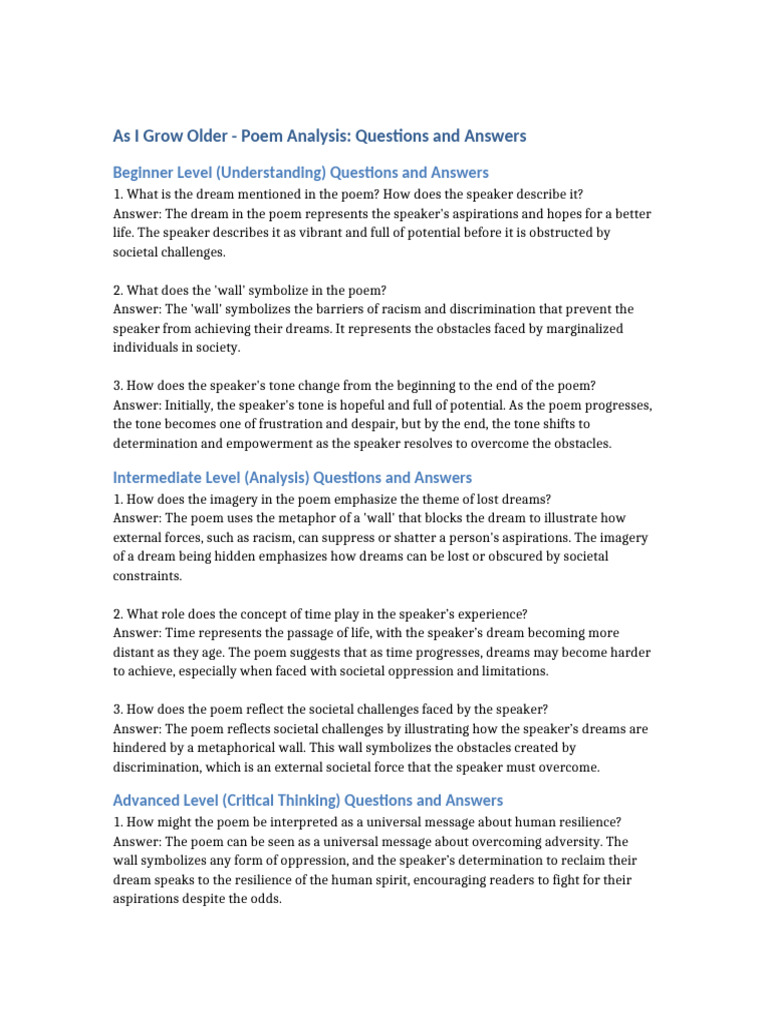 As I Grow Older - Poem Analysis: Questions and Answers

Beginner Level (Understanding) Questions and Answers

1. What is the dream mentioned in the poem? How does the speaker describe it?
Answer: The dream in the poem represents the speaker's aspirations and hopes for a better life. The speaker describes it as vibrant and full of potential before it is obstructed by societal challenges.

2. What does the 'wall' symbolize in the poem?
Answer: The 'wall' symbolizes the barriers of racism and discrimination that prevent the speaker from achieving their dreams. It represents the obstacles faced by marginalized individuals in society.

3. How does the speaker's tone change from the beginning to the end of the poem?
Answer: Initially, the speaker's tone is hopeful and full of potential. As the poem progresses, the tone becomes one of frustration and despair, but by the end, the tone shifts to determination and empowerment as the speaker resolves to overcome the obstacles.

Intermediate Level (Analysis) Questions and Answers

1. How does the imagery in the poem emphasize the theme of lost dreams?
Answer: The poem uses the metaphor of a 'wall' that blocks the dream to illustrate how external forces, such as racism, can suppress or shatter a person's aspirations. The imagery of a dream being hidden emphasizes how dreams can be lost or obscured by societal constraints.

2. What role does the concept of time play in the speaker's experience?
Answer: Time represents the passage of life, with the speaker's dream becoming more distant as they age. The poem suggests that as time progresses, dreams may become harder to achieve, especially when faced with societal oppression and limitations.

3. How does the poem reflect the societal challenges faced by the speaker?
Answer: The poem reflects societal challenges by illustrating how the speaker's dreams are hindered by a metaphorical wall. This wall symbolizes the obstacles created by discrimination, which is an external societal force that the speaker must overcome.

Advanced Level (Critical Thinking) Questions and Answers

1. How might the poem be interpreted as a universal message about human resilience?
Answer: The poem can be seen as a universal message about overcoming adversity. The wall symbolizes any form of oppression, and the speaker's determination to reclaim their dream speaks to the resilience of the human spirit, encouraging readers to fight for their aspirations despite the odds.